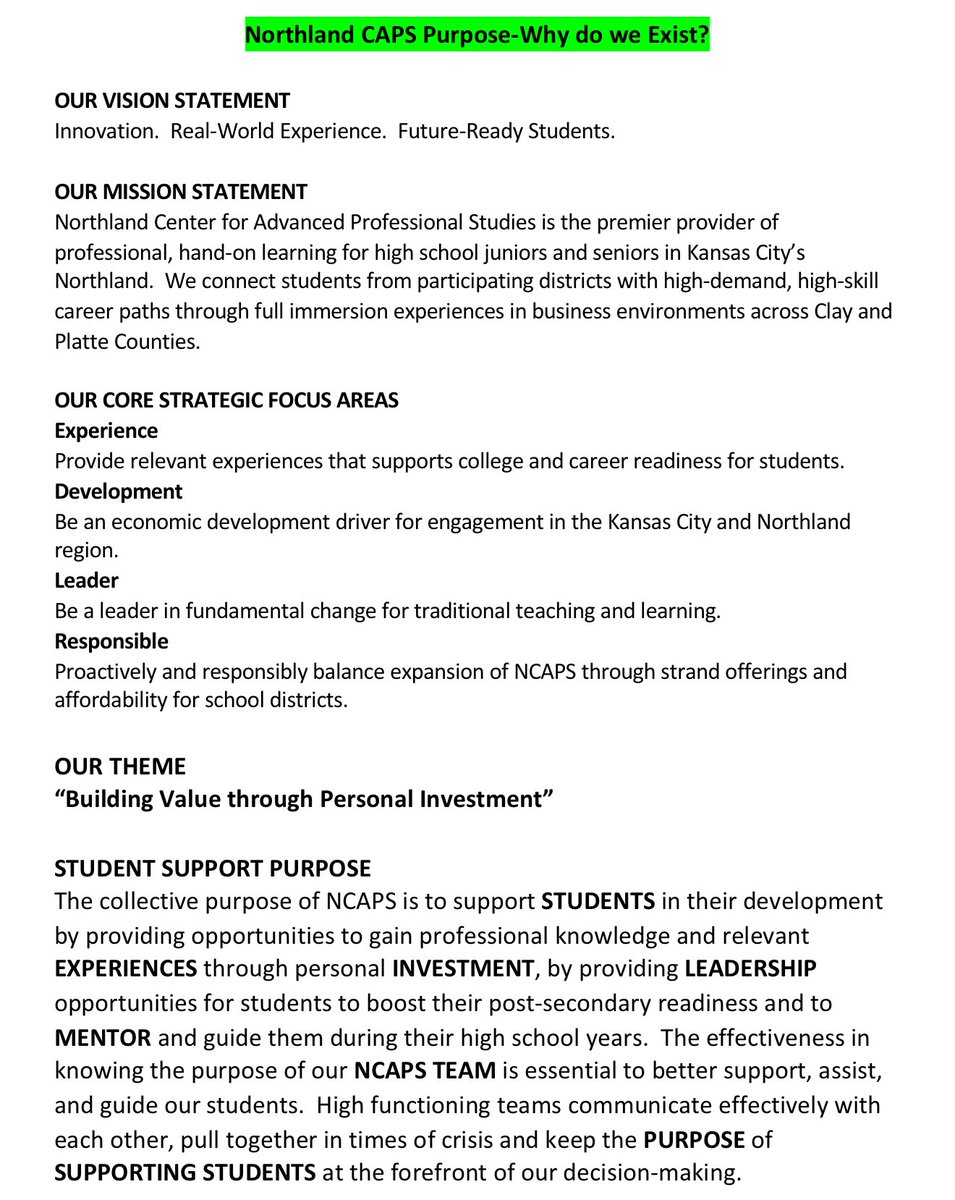 Northland CAPS Purpose-Why do we Exist?

OUR VISION STATEMENT
Innovation. Real-World Experience. Future-Ready Students.

OUR MISSION STATEMENT
Northland Center for Advanced Professional Studies is the premier provider of professional, hand-on learning for high school juniors and seniors in Kansas City's Northland. We connect students from participating districts with high-demand, high-skill career paths through full immersion experiences in business environments across Clay and Platte Counties.

OUR CORE STRATEGIC FOCUS AREAS
Experience
Provide relevant experiences that supports college and career readiness for students.
Development
Be an economic development driver for engagement in the Kansas City and Northland region.
Leader
Be a leader in fundamental change for traditional teaching and learning.
Responsible
Proactively and responsibly balance expansion of NCAPS through strand offerings and affordability for school districts.

OUR THEME
"Building Value through Personal Investment"

STUDENT SUPPORT PURPOSE
The collective purpose of NCAPS is to support STUDENTS in their development by providing opportunities to gain professional knowledge and relevant EXPERIENCES through personal INVESTMENT, by providing LEADERSHIP opportunities for students to boost their post-secondary readiness and to MENTOR and guide them during their high school years. The effectiveness in knowing the purpose of our NCAPS TEAM is essential to better support, assist, and guide our students. High functioning teams communicate effectively with each other, pull together in times of crisis and keep the PURPOSE of SUPPORTING STUDENTS at the forefront of our decision-making.